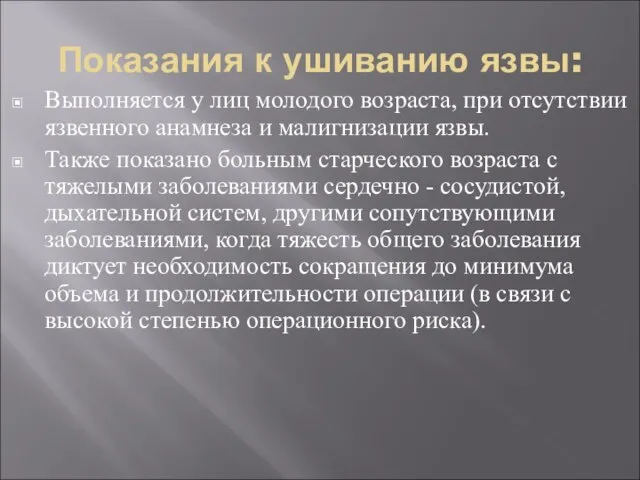 Показания к ушиванию язвы:

Выполняется у лиц молодого возраста, при отсутствии язвенного анамнеза и малигнизации язвы.

Также показано больным старческого возраста с тяжелыми заболеваниями сердечно - сосудистой, дыхательной систем, другими сопутствующими заболеваниями, когда тяжесть общего заболевания диктует необходимость сокращения до минимума объема и продолжительности операции (в связи с высокой степенью операционного риска).